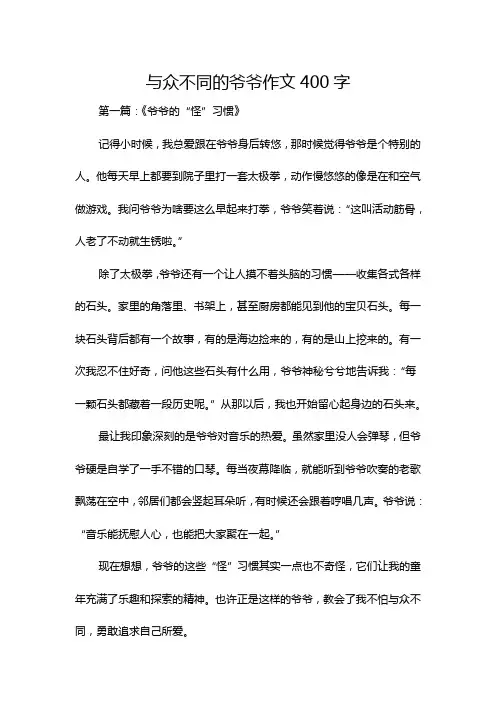 与众不同的爷爷作文 400 字

第一篇：《爷爷的“怪”习惯》

记得小时候，我总爱跟在爷爷身后转悠，那时候觉得爷爷是个特别的人。他每天早上都要到院子里打一套太极拳，动作慢悠悠的像是在和空气做游戏。我问爷爷为啥要这么早起来打拳，爷爷笑着说：“这叫活动筋骨，人老了不动就生锈啦。”

除了太极拳，爷爷还有一个让人摸不着头脑的习惯——收集各式各样的石头。家里的角落里、书架上，甚至厨房都能见到他的宝贝石头。每一块石头背后都有一个故事，有的是海边捡来的，有的是山上挖来的。有一次我忍不住好奇，问他这些石头有什么用，爷爷神秘兮兮地告诉我：“每一颗石头都藏着一段历史呢。”从那以后，我也开始留心起身边的石头来。

最让我印象深刻的是爷爷对音乐的热爱。虽然家里没人会弹琴，但爷爷硬是自学了一手不错的口琴。每当夜幕降临，就能听到爷爷吹奏的老歌飘荡在空中，邻居们都会竖起耳朵听，有时候还会跟着哼唱几声。爷爷说：“音乐能抚慰人心，也能把大家聚在一起。”

现在想想，爷爷的这些“怪”习惯其实一点也不奇怪，它们让我的童年充满了乐趣和探索的精神。也许正是这样的爷爷，教会了我不怕与众不同，勇敢追求自己所爱。